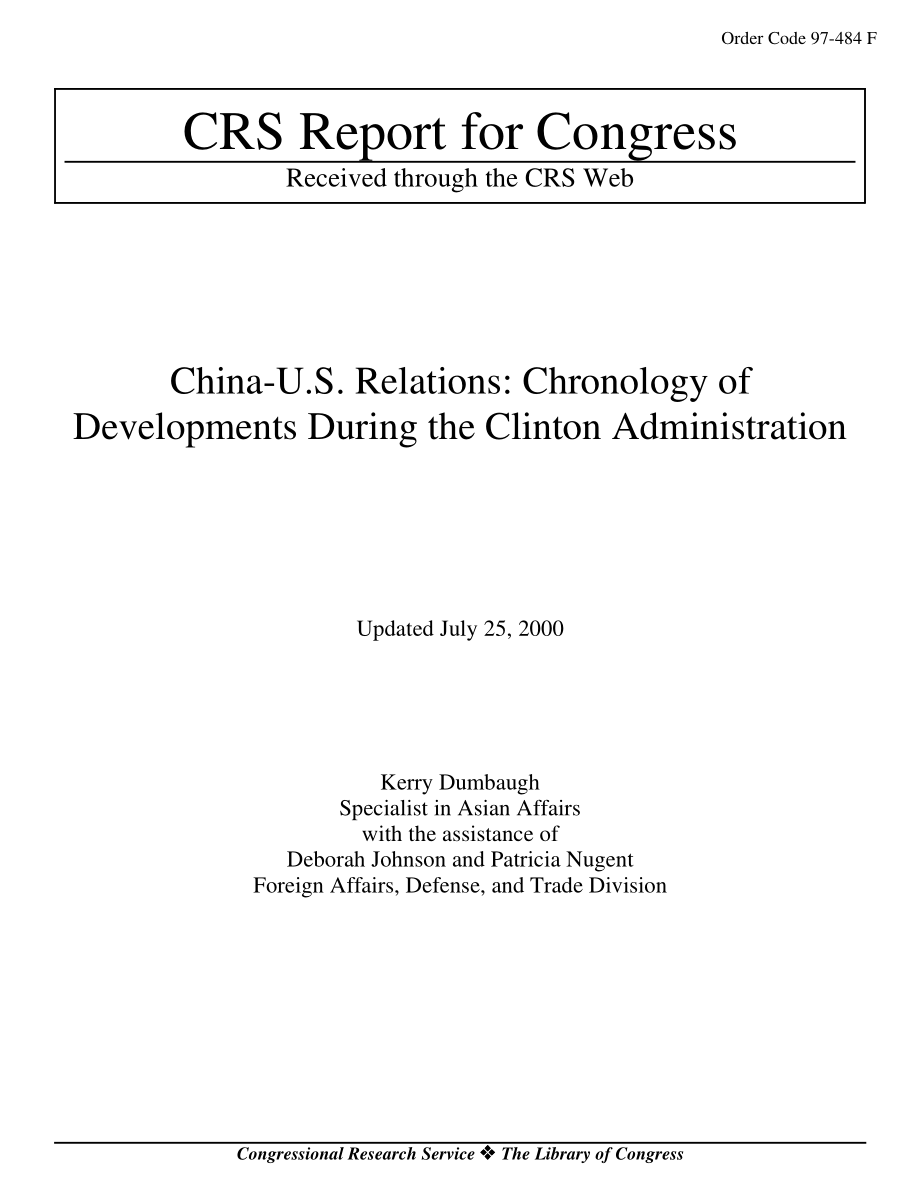 Order Code 97-484 F

CRS Report for Congress

Received through the CRS Web

China-U.S. Relations: Chronology of Developments During the Clinton Administration

Updated July 25, 2000

Kerry Dumbaugh
Specialist in Asian Affairs
with the assistance of
Deborah Johnson and Patricia Nugent
Foreign Affairs, Defense, and Trade Division

Congressional Research Service ❖ The Library of Congress